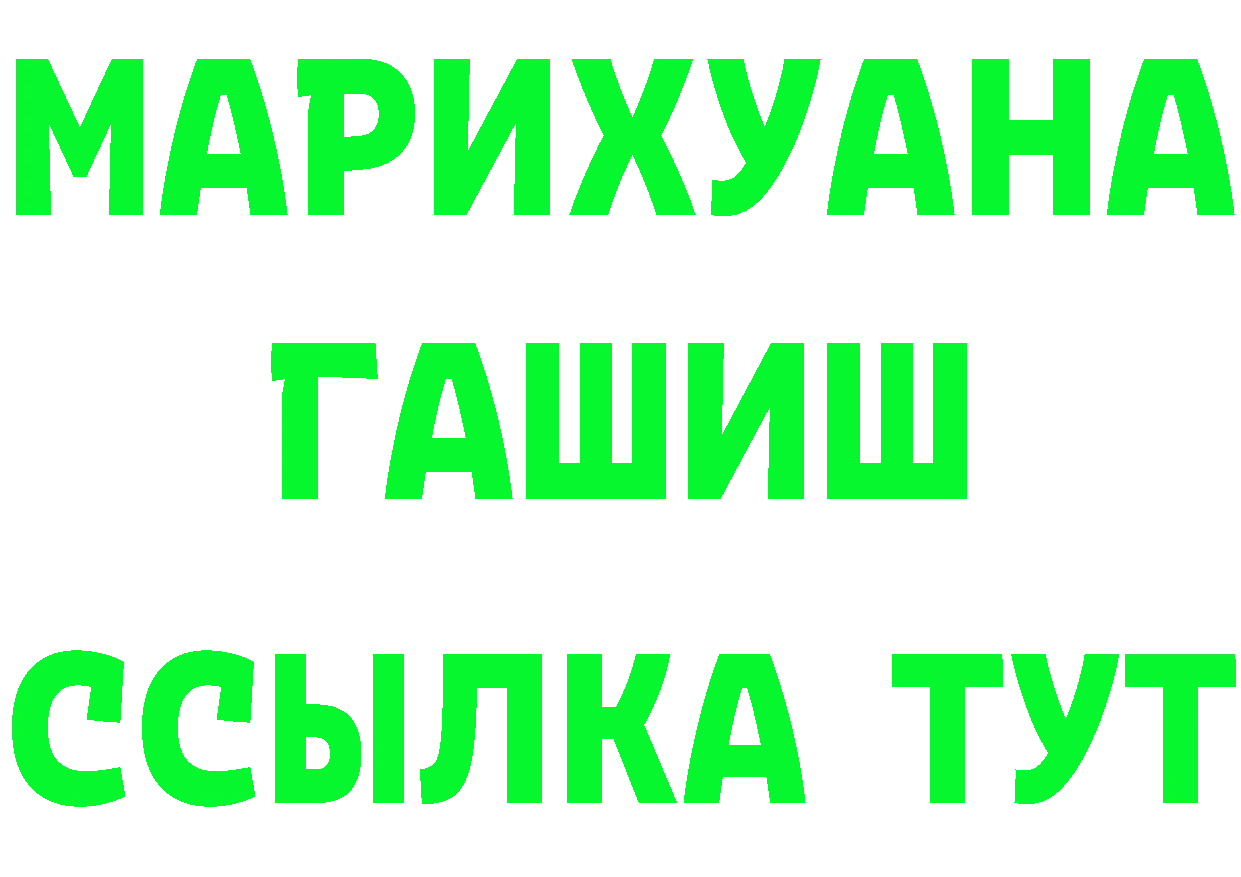 МАРИХУАНА
ГАШИШ
ССЫЛКА ТУТ